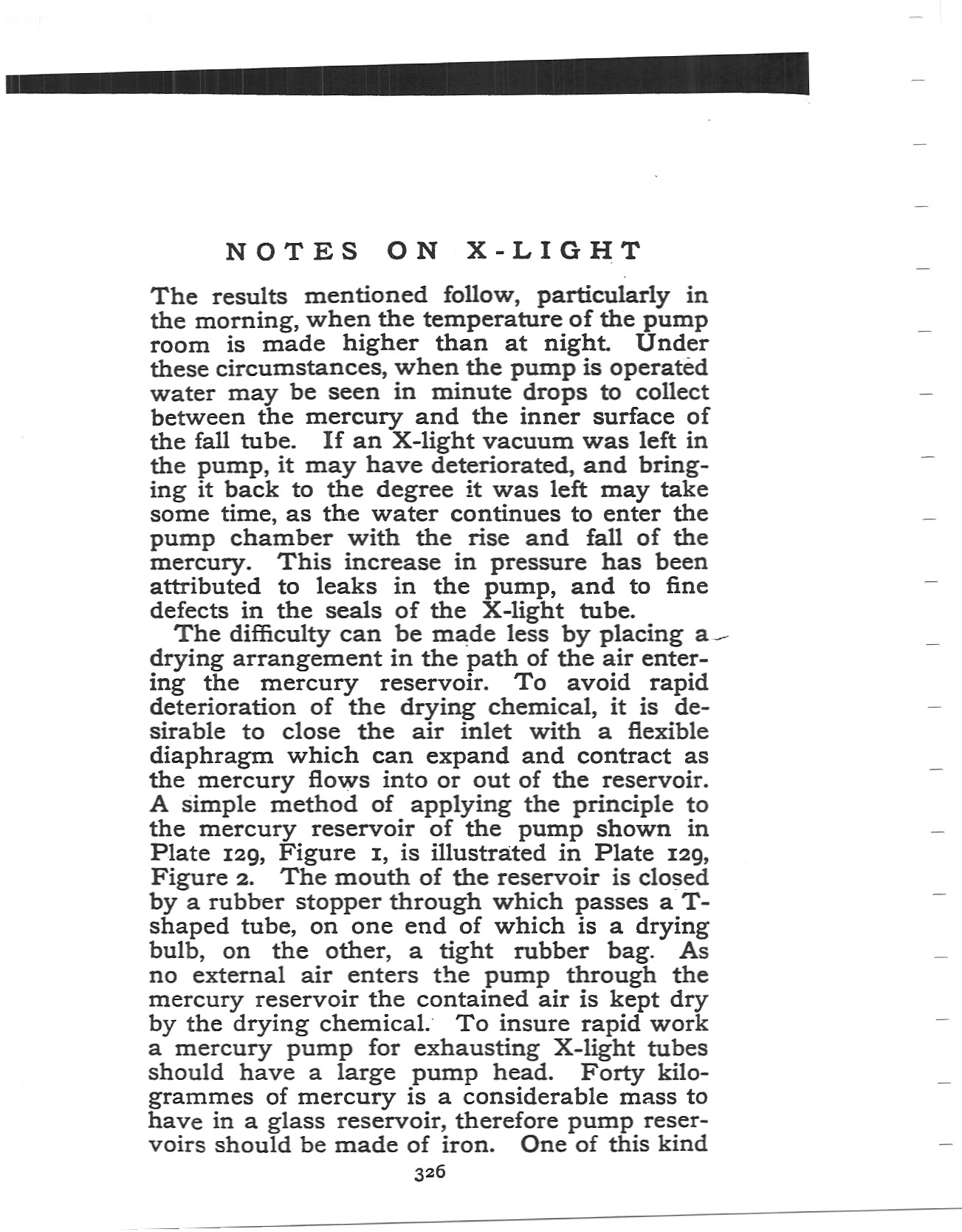 NOTES ON X-LIGHT

The results mentioned follow, particularly in the morning, when the temperature of the pump room is made higher than at night. Under these circumstances, when the pump is operated water may be seen in minute drops to collect between the mercury and the inner surface of the fall tube. If an X-light vacuum was left in the pump, it may have deteriorated, and bringing it back to the degree it was left may take some time, as the water continues to enter the pump chamber with the rise and fall of the mercury. This increase in pressure has been attributed to leaks in the pump, and to fine defects in the seals of the X-light tube.

The difficulty can be made less by placing a drying arrangement in the path of the air entering the mercury reservoir. To avoid rapid deterioration of the drying chemical, it is desirable to close the air inlet with a flexible diaphragm which can expand and contract as the mercury flows into or out of the reservoir. A simple method of applying the principle to the mercury reservoir of the pump shown in Plate 129, Figure 1, is illustrated in Plate 129, Figure 2. The mouth of the reservoir is closed by a rubber stopper through which passes a T-shaped tube, on one end of which is a drying bulb, on the other, a tight rubber bag. As no external air enters the pump through the mercury reservoir the contained air is kept dry by the drying chemical. To insure rapid work a mercury pump for exhausting X-light tubes should have a large pump head. Forty kilogrammes of mercury is a considerable mass to have in a glass reservoir, therefore pump reservoirs should be made of iron. One of this kind

326